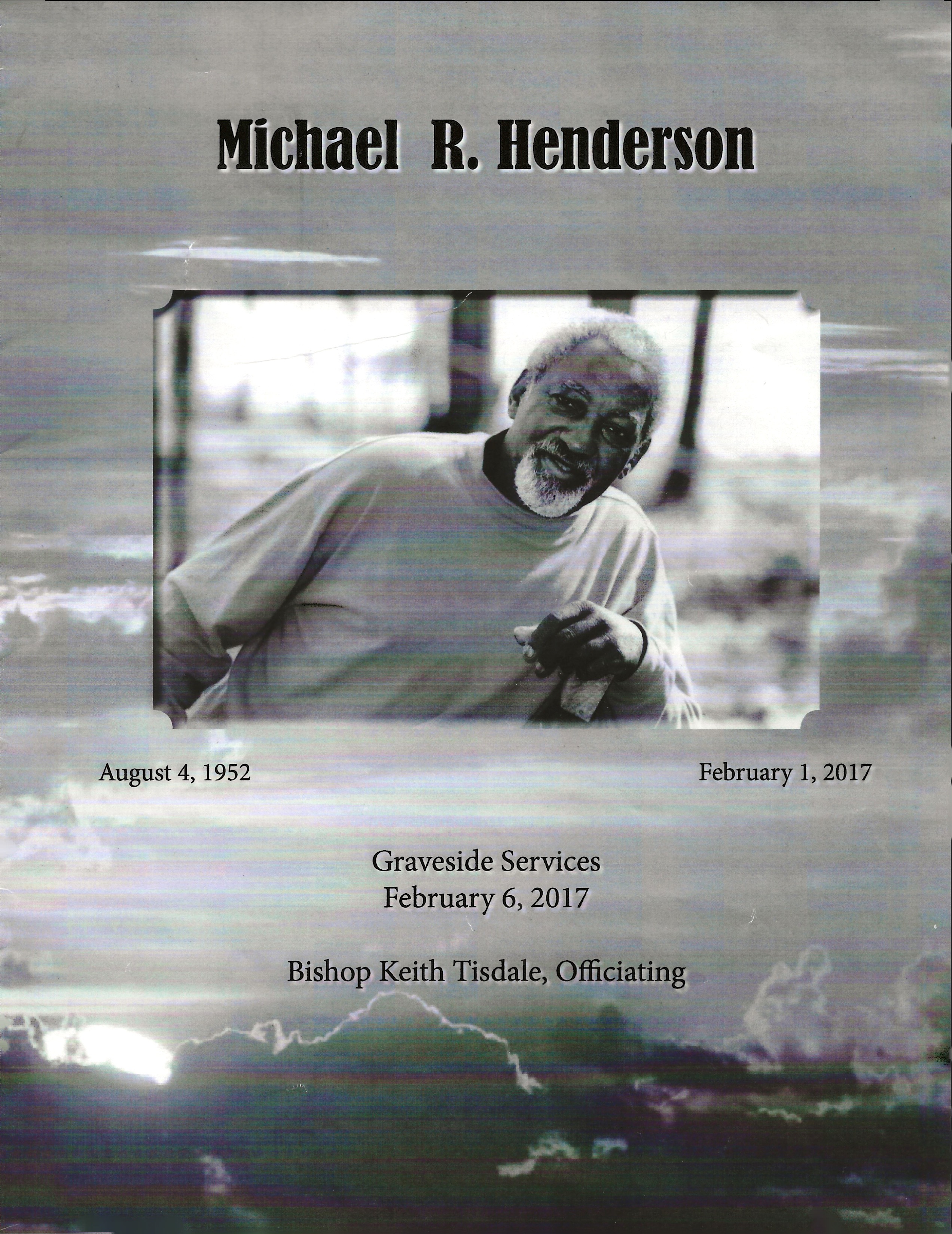 Michael R. Henderson

August 4, 1952

February 1, 2017

Graveside Services
February 6, 2017

Bishop Keith Tisdale, Officiating